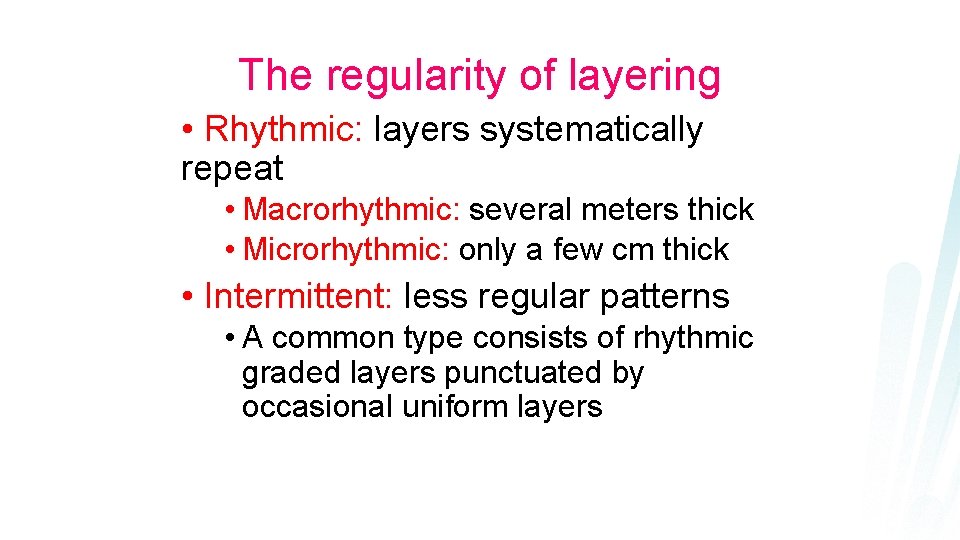 The regularity of layering

• Rhythmic: layers systematically repeat

• Macrorhythmic: several meters thick
• Microrhythmic: only a few cm thick

• Intermittent: less regular patterns

• A common type consists of rhythmic graded layers punctuated by occasional uniform layers